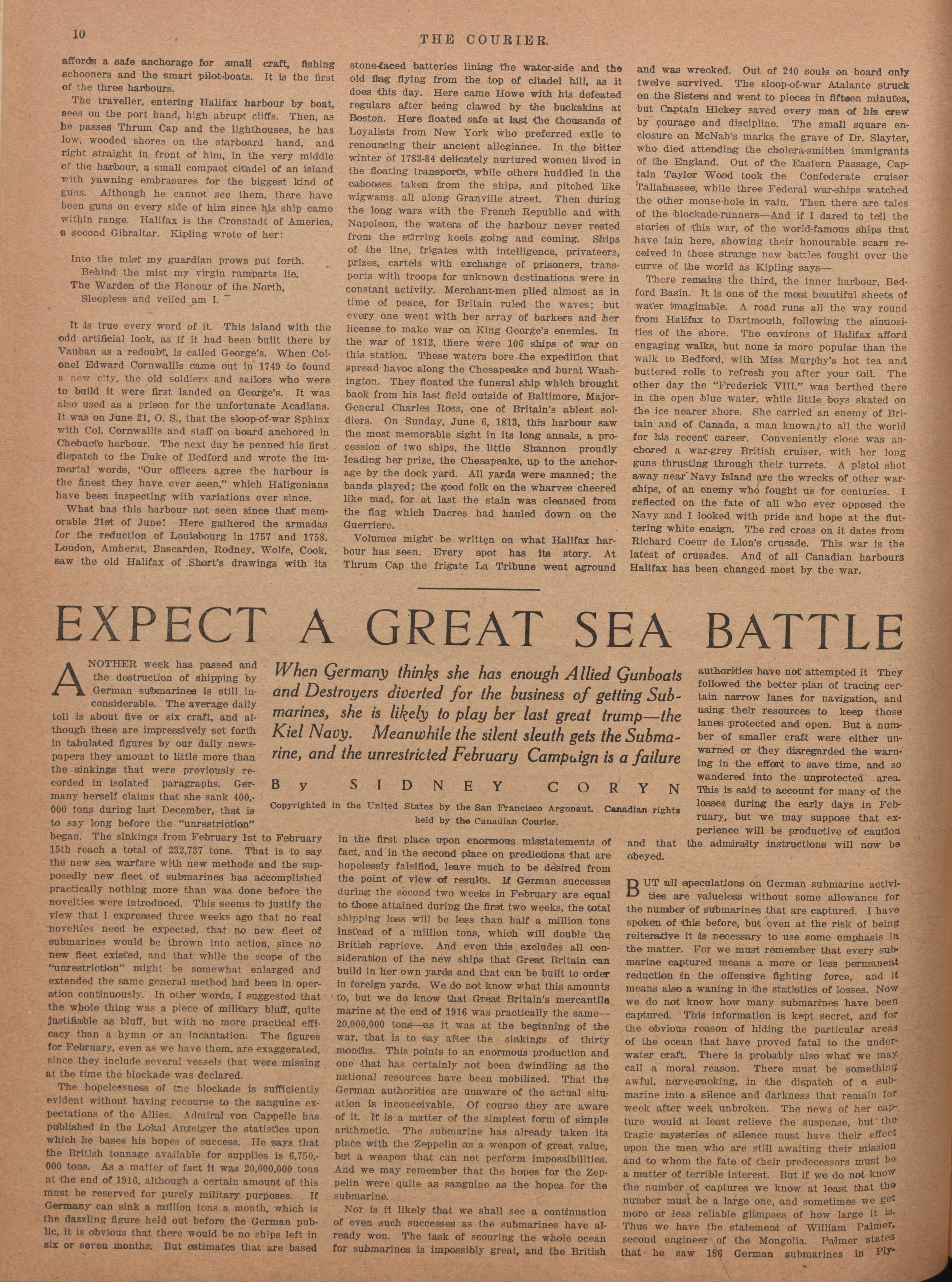 10 THE COURIER.

affords a safe anchorage for small craft, fishing schooners and the smart pilot-boats. It is the first of the three harbours.

The traveller, entering Halifax harbour by boat, sees on the port hand, high abrupt cliffs. Then, as he passes Thrum Cap and the lighthouses, he has low, wooded shores on the starboard hand, and right straight in front of him, in the very middle of the harbour, a small compact citadel of an island with yawning embrasures for the biggest kind of guns. Although he cannot see them, there have been guns on every side of him since his ship came within range. Halifax is the Cronstadt of America, a second Gibraltar. Kipling wrote of her:

Into the mist my guardian prows put forth.
Behind the mist my virgin ramparts lie.
The Warden of the Honour of the North,
Sleepless and veiled am I.

It is true every word of it. This island with the odd artificial look, as if it had been built there by Vauban as a redoubt, is called George's. When Colonel Edward Cornwallis came out in 1749 to found a new city, the old soldiers and sailors who were to build it were first landed on George's. It was also used as a prison for the unfortunate Acadians. It was on June 21, O. S., that the sloop-of-war Sphinx with Col. Cornwallis and staff on board anchored in Chebucto harbour. The next day he penned his first dispatch to the Duke of Bedford and wrote the immortal words, "Our officers agree the harbour is the finest they have ever seen," which Haligonians have been inspecting with variations ever since.

What has this harbour not seen since that memorable 21st of June! Here gathered the armadas for the reduction of Louisbourg in 1757 and 1758. Loudon, Amherst, Bascarden, Rodney, Wolfe, Cook, saw the old Halifax of Short's drawings with its stone-faced batteries lining the water-side and the old flag flying from the top of citadel hill, as it does this day. Here came Howe with his defeated regulars after being clawed by the buckskins at Boston. Here floated safe at last the thousands of Loyalists from New York who preferred exile to renouncing their ancient allegiance. In the bitter winter of 1783-84 delicately nurtured women lived in the floating transports, while others huddled in the cabooses taken from the ships, and pitched like wigwams all along Granville street. Then during the long wars with the French Republic and with Napoleon, the waters of the harbour never rested from the stirring keels going and coming. Ships of the line, frigates with intelligence, privateers, prizes, cartels with exchange of prisoners, transports with troops for unknown destinations were in constant activity. Merchant-men plied almost as in time of peace, for Britain ruled the waves; but every one went with her array of barkers and her license to make war on King George's enemies. In the war of 1812, there were 106 ships of war on this station. These waters bore the expedition that spread havoc along the Chesapeake and burnt Washington. They floated the funeral ship which brought back from his last field outside of Baltimore, Major-General Charles Ross, one of Britain's ablest soldiers. On Sunday, June 6, 1813, this harbour saw the most memorable sight in its long annals, a procession of two ships, the little Shannon proudly leading her prize, the Chesapeake, up to the anchorage by the dock yard. All yards were manned; the bands played; the good folk on the wharves cheered like mad, for at last the stain was cleansed from the flag which Dacres had hauled down on the Guerriere.

Volumes might be written on what Halifax harbour has seen. Every spot has its story. At Thrum Cap the frigate La Tribune went aground and was wrecked. Out of 240 souls on board only twelve survived. The sloop-of-war Atalante struck on the Sisters and went to pieces in fifteen minutes, but Captain Hickey saved every man of his crew by courage and discipline. The small square enclosure on McNab's marks the grave of Dr. Slayter, who died attending the cholera-smitten immigrants of the England. Out of the Eastern Passage, Captain Taylor Wood took the Confederate cruiser Tallahassee, while three Federal war-ships watched the other mouse-hole in vain. Then there are tales of the blockade-runners—And if I dared to tell the stories of this war, of the world-famous ships that have lain here, showing their honourable scars received in these strange new battles fought over the curve of the world as Kipling says—

There remains the third, the inner harbour, Bedford Basin. It is one of the most beautiful sheets of water imaginable. A road runs all the way round from Halifax to Dartmouth, following the sinuosities of the shore. The environs of Halifax afford engaging walks, but none is more popular than the walk to Bedford, with Miss Murphy's hot tea and buttered rolls to refresh you after your toil. The other day the "Frederick VIII." was berthed there in the open blue water, while little boys skated on the ice nearer shore. She carried an enemy of Britain and of Canada, a man known to all the world for his recent career. Conveniently close was anchored a war-grey British cruiser, with her long guns thrusting through their turrets. A pistol shot away near Navy Island are the wrecks of other warships, of an enemy who fought us for centuries. I reflected on the fate of all who ever opposed the Navy and I looked with pride and hope at the fluttering white ensign. The red cross on it dates from Richard Coeur de Lion's crusade. This war is the latest of crusades. And of all Canadian harbours Halifax has been changed most by the war.

EXPECT A GREAT SEA BATTLE

When Germany thinks she has enough Allied Gunboats and Destroyers diverted for the business of getting Submarines, she is likely to play her last great trump—the Kiel Navy. Meanwhile the silent sleuth gets the Submarine, and the unrestricted February Campaign is a failure

By SIDNEY CORYN

Copyrighted in the United States by the San Francisco Argonaut. Canadian rights held by the Canadian Courier.

ANOTHER week has passed and the destruction of shipping by German submarines is still inconsiderable. The average daily toll is about five or six craft, and although these are impressively set forth in tabulated figures by our daily newspapers they amount to little more than the sinkings that were previously recorded in isolated paragraphs. Germany herself claims that she sank 400,000 tons during last December, that is to say long before the "unrestriction" began. The sinkings from February 1st to February 15th reach a total of 232,737 tons. That is to say the new sea warfare with new methods and the supposedly new fleet of submarines has accomplished practically nothing more than was done before the novelties were introduced. This seems to justify the view that I expressed three weeks ago that no real novelties need be expected, that no new fleet of submarines would be thrown into action, since no new fleet existed, and that while the scope of the "unrestriction" might be somewhat enlarged and extended the same general method had been in operation continuously. In other words, I suggested that the whole thing was a piece of military bluff, quite justifiable as bluff, but with no more practical efficacy than a hymn or an incantation. The figures for February, even as we have them, are exaggerated, since they include several vessels that were missing at the time the blockade was declared.

The hopelessness of the blockade is sufficiently evident without having recourse to the sanguine expectations of the Allies. Admiral von Cappelle has published in the Lokal Anzeiger the statistics upon which he bases his hopes of success. He says that the British tonnage available for supplies is 6,750,000 tons. As a matter of fact it was 20,000,000 tons at the end of 1916, although a certain amount of this must be reserved for purely military purposes. If Germany can sink a million tons a month, which is the dazzling figure held out before the German public, it is obvious that there would be no ships left in six or seven months. But estimates that are based in the first place upon enormous misstatements of fact, and in the second place on predictions that are hopelessly falsified, leave much to be desired from the point of view of results. If German successes during the second two weeks in February are equal to those attained during the first two weeks, the total shipping loss will be less than half a million tons instead of a million tons, which will double the British reprieve. And even this excludes all consideration of the new ships that Great Britain can build in her own yards and that can be built to order in foreign yards. We do not know what this amounts to, but we do know that Great Britain's mercantile marine at the end of 1916 was practically the same—20,000,000 tons—as it was at the beginning of the war, that is to say after the sinkings of thirty months. This points to an enormous production and one that has certainly not been dwindling as the national resources have been mobilized. That the German authorities are unaware of the actual situation is inconceivable. Of course they are aware of it. It is a matter of the simplest form of simple arithmetic. The submarine has already taken its place with the Zeppelin as a weapon of great value, but a weapon that can not perform impossibilities. And we may remember that the hopes for the Zeppelin were quite as sanguine as the hopes for the submarine.

Nor is it likely that we shall see a continuation of even such successes as the submarines have already won. The task of scouring the whole ocean for submarines is impossibly great, and the British authorities have not attempted it They followed the better plan of tracing certain narrow lanes for navigation, and using their resources to keep those lanes protected and open. But a number of smaller craft were either unwarned or they disregarded the warning in the effort to save time, and so wandered into the unprotected area. This is said to account for many of the losses during the early days in February, but we may suppose that experience will be productive of caution and that the admiralty instructions will now be obeyed.

BUT all speculations on German submarine activities are valueless without some allowance for the number of submarines that are captured. I have spoken of this before, but even at the risk of being reiterative it is necessary to use some emphasis in the matter. For we must remember that every submarine captured means a more or less permanent reduction in the offensive fighting force, and it means also a waning in the statistics of losses. Now we do not know how many submarines have been captured. This information is kept secret, and for the obvious reason of hiding the particular areas of the ocean that have proved fatal to the underwater craft. There is probably also what we may call a moral reason. There must be something awful, nerve-racking, in the dispatch of a submarine into a silence and darkness that remain for week after week unbroken. The news of her capture would at least relieve the suspense, but the tragic mysteries of silence must have their effect upon the men who are still awaiting their mission and to whom the fate of their predecessors must be a matter of terrible interest. But if we do not know the number of captures we know at least that the number must be a large one, and sometimes we get more or less reliable glimpses of how large it is. Thus we have the statement of William Palmer, second engineer of the Mongolia. Palmer states that he saw 186 German submarines in Ply-